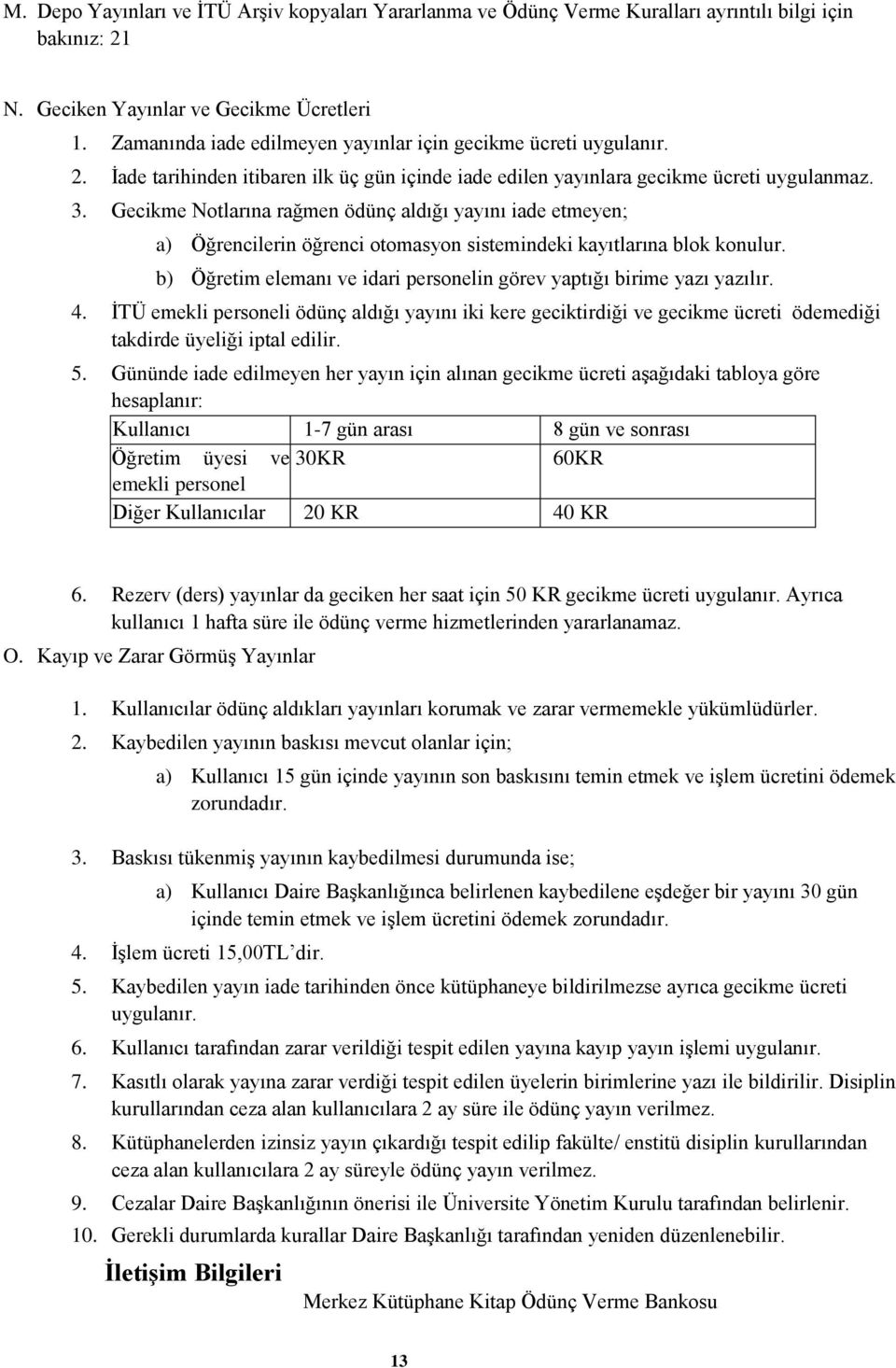 M. Depo Yayınları ve İTÜ Arşiv kopyaları Yararlanma ve Ödünç Verme Kuralları ayrıntılı bilgi için bakınız: 21

N. Geciken Yayınlar ve Gecikme Ücretleri

1. Zamanında iade edilmeyen yayınlar için gecikme ücreti uygulanır.
2. İade tarihinden itibaren ilk üç gün içinde iade edilen yayınlara gecikme ücreti uygulanmaz.
3. Gecikme Notlarına rağmen ödünç aldığı yayını iade etmeyen;
a) Öğrencilerin öğrenci otomasyon sistemindeki kayıtlarına blok konulur.
b) Öğretim elemanı ve idari personelin görev yaptığı birime yazı yazılır.
4. İTÜ emekli personeli ödünç aldığı yayını iki kere geciktirdiği ve gecikme ücreti ödemediği takdirde üyeliği iptal edilir.
5. Gününde iade edilmeyen her yayın için alınan gecikme ücreti aşağıdaki tabloya göre hesaplanır:

| Kullanıcı | 1-7 gün arası | 8 gün ve sonrası |
|---|---|---|
| Öğretim üyesi ve emekli personel | 30KR | 60KR |
| Diğer Kullanıcılar | 20 KR | 40 KR |

6. Rezerv (ders) yayınlar da geciken her saat için 50 KR gecikme ücreti uygulanır. Ayrıca kullanıcı 1 hafta süre ile ödünç verme hizmetlerinden yararlanamaz.

O. Kayıp ve Zarar Görmüş Yayınlar

1. Kullanıcılar ödünç aldıkları yayınları korumak ve zarar vermemekle yükümlüdürler.
2. Kaybedilen yayının baskısı mevcut olanlar için;
a) Kullanıcı 15 gün içinde yayının son baskısını temin etmek ve işlem ücretini ödemek zorundadır.
3. Baskısı tükenmiş yayının kaybedilmesi durumunda ise;
a) Kullanıcı Daire Başkanlığınca belirlenen kaybedilene eşdeğer bir yayını 30 gün içinde temin etmek ve işlem ücretini ödemek zorundadır.
4. İşlem ücreti 15,00TL'dir.
5. Kaybedilen yayın iade tarihinden önce kütüphaneye bildirilmezse ayrıca gecikme ücreti uygulanır.
6. Kullanıcı tarafından zarar verildiği tespit edilen yayına kayıp yayın işlemi uygulanır.
7. Kasıtlı olarak yayına zarar verdiği tespit edilen üyelerin birimlerine yazı ile bildirilir. Disiplin kurullarından ceza alan kullanıcılara 2 ay süre ile ödünç yayın verilmez.
8. Kütüphanelerden izinsiz yayın çıkardığı tespit edilip fakülte/ enstitü disiplin kurullarından ceza alan kullanıcılara 2 ay süreyle ödünç yayın verilmez.
9. Cezalar Daire Başkanlığının önerisi ile Üniversite Yönetim Kurulu tarafından belirlenir.
10. Gerekli durumlarda kurallar Daire Başkanlığı tarafından yeniden düzenlenebilir.

İletişim Bilgileri

Merkez Kütüphane Kitap Ödünç Verme Bankosu

13